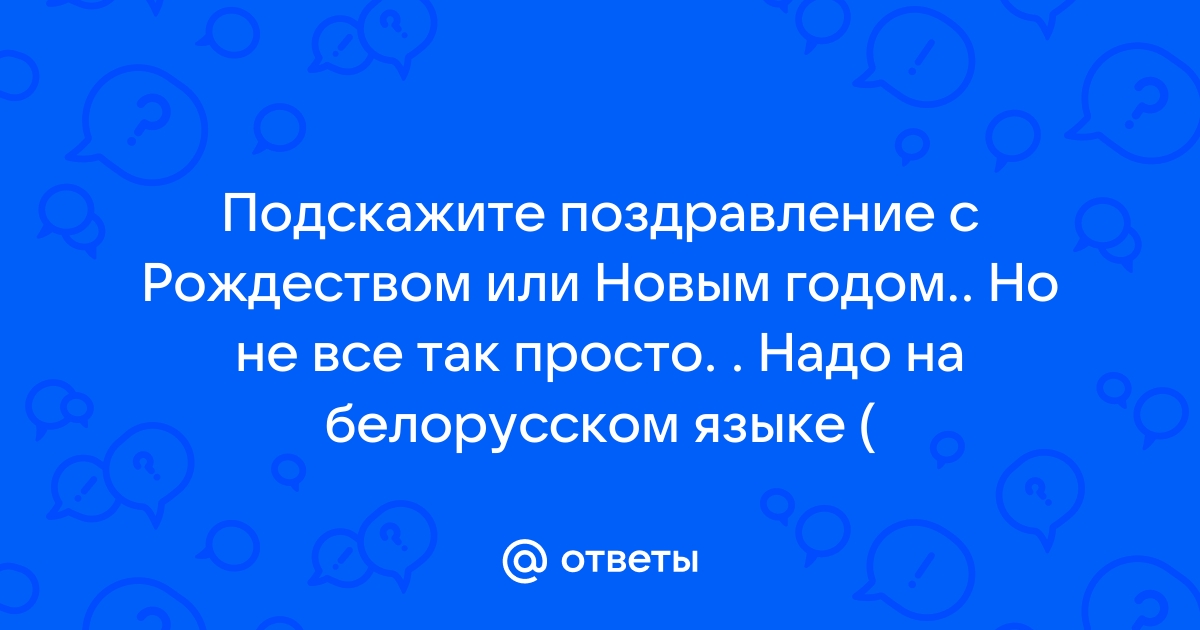 Подскажите поздравление с Рождеством или Новым годом.. Но не все так просто. . Надо на белорусском языке (

@ ответы